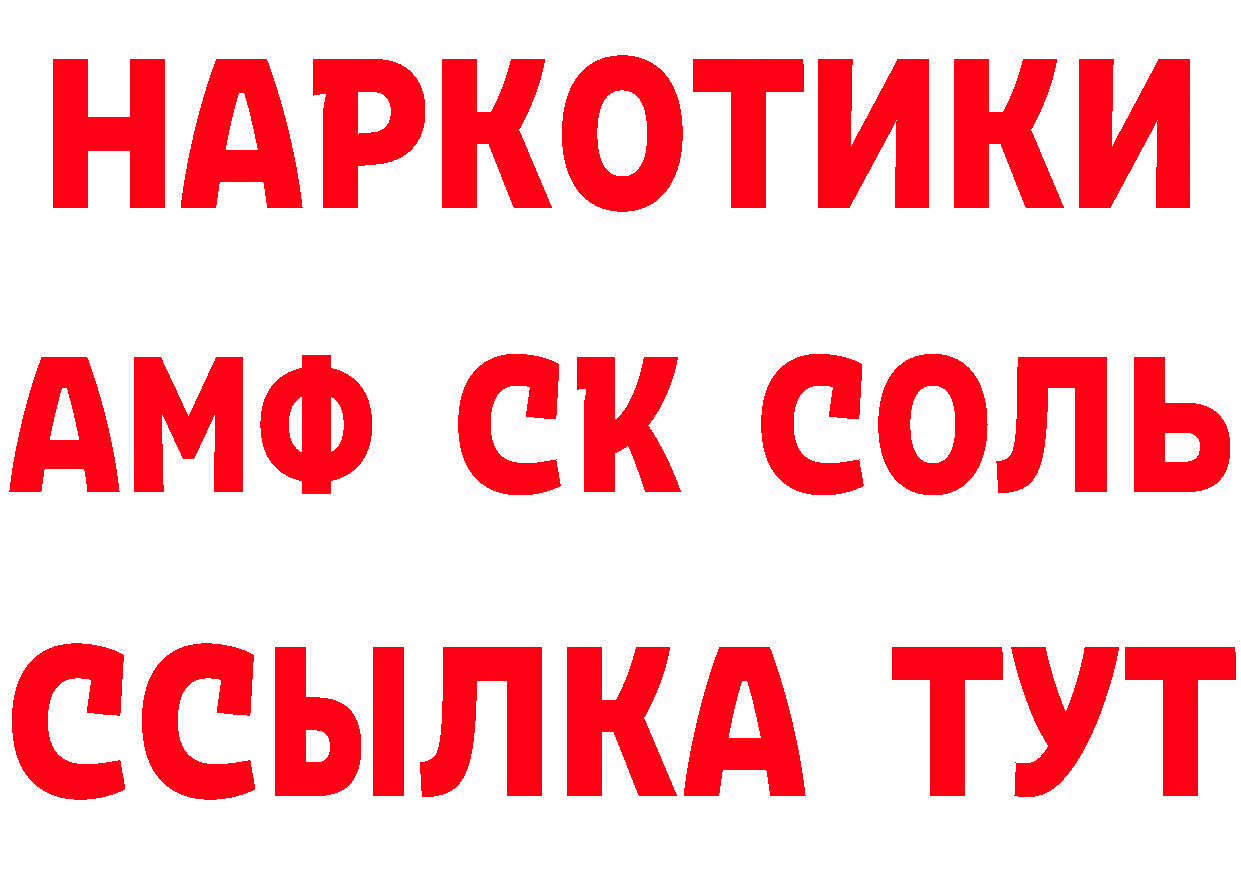 НАРКОТИКИ
АМФ СК СОЛЬ
ССЫЛКА ТУТ